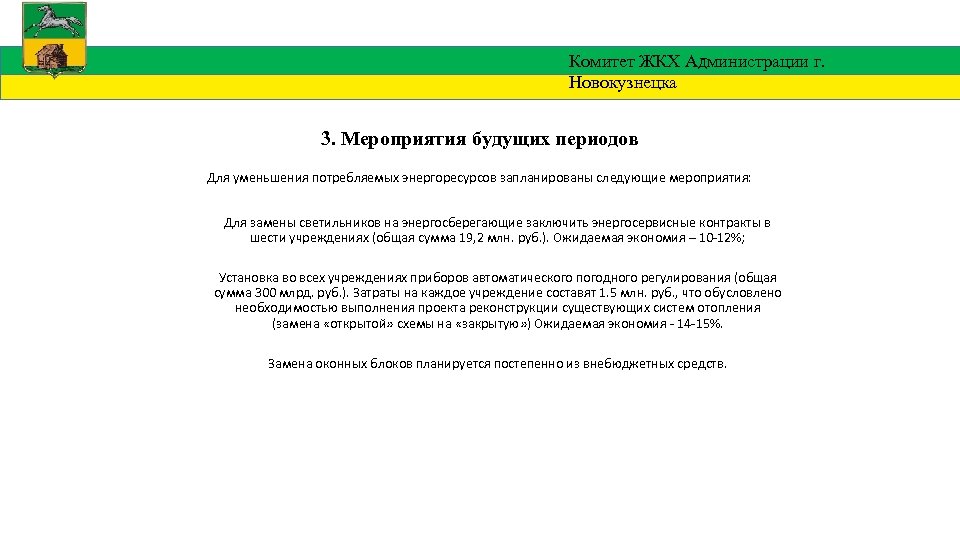 Комитет ЖКХ Администрации г. Новокузнецка

3. Мероприятия будущих периодов

Для уменьшения потребляемых энергоресурсов запланированы следующие мероприятия:

Для замены светильников на энергосберегающие заключить энергосервисные контракты в шести учреждениях (общая сумма 19,2 млн. руб.). Ожидаемая экономия – 10-12%;

Установка во всех учреждениях приборов автоматического погодного регулирования (общая сумма 300 млрд. руб.). Затраты на каждое учреждение составят 1.5 млн. руб., что обусловлено необходимостью выполнения проекта реконструкции существующих систем отопления (замена «открытой» схемы на «закрытую») Ожидаемая экономия - 14-15%.

Замена оконных блоков планируется постепенно из внебюджетных средств.